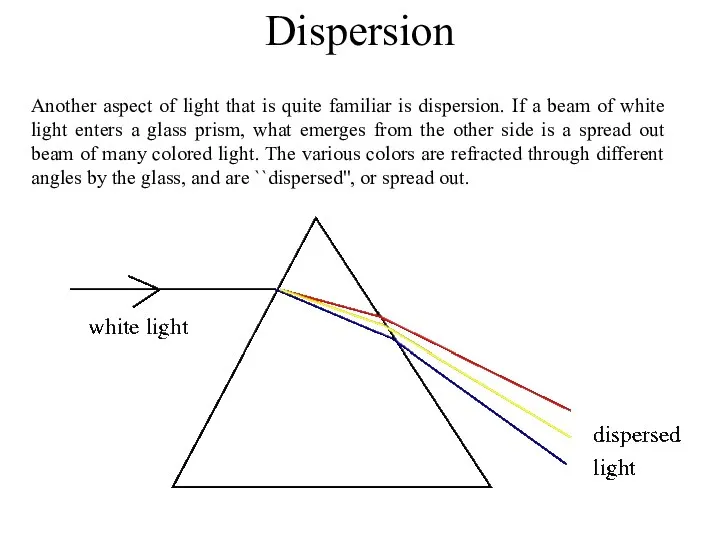 Dispersion

Another aspect of light that is quite familiar is dispersion. If a beam of white light enters a glass prism, what emerges from the other side is a spread out beam of many colored light. The various colors are refracted through different angles by the glass, and are ``dispersed'', or spread out.

white light

dispersed light